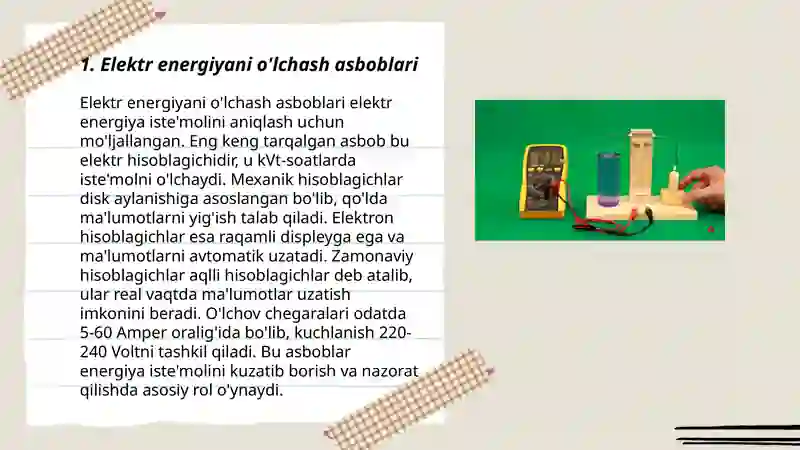 1. Elektr energiyani o'lchash asboblari

Elektr energiyani o'lchash asboblari elektr energiya iste'molini aniqlash uchun mo'ljallangan. Eng keng tarqalgan asbob bu elektr hisoblagichidir, u kVt-soatlarda iste'molni o'lchaydi. Mexanik hisoblagichlar disk aylanishiga asoslangan bo'lib, qo'lda ma'lumotlarni yig'ish talab qiladi. Elektron hisoblagichlar esa raqamli displeyga ega va ma'lumotlarni avtomatik uzatadi. Zamonaviy hisoblagichlar aqlli hisoblagichlar deb atalib, ular real vaqtda ma'lumotlar uzatish imkonini beradi. O'lchov chegaralari odatda 5-60 Amper oralig'ida bo'lib, kuchlanish 220-240 Voltni tashkil qiladi. Bu asboblar energiya iste'molini kuzatib borish va nazorat qilishda asosiy rol o'ynaydi.